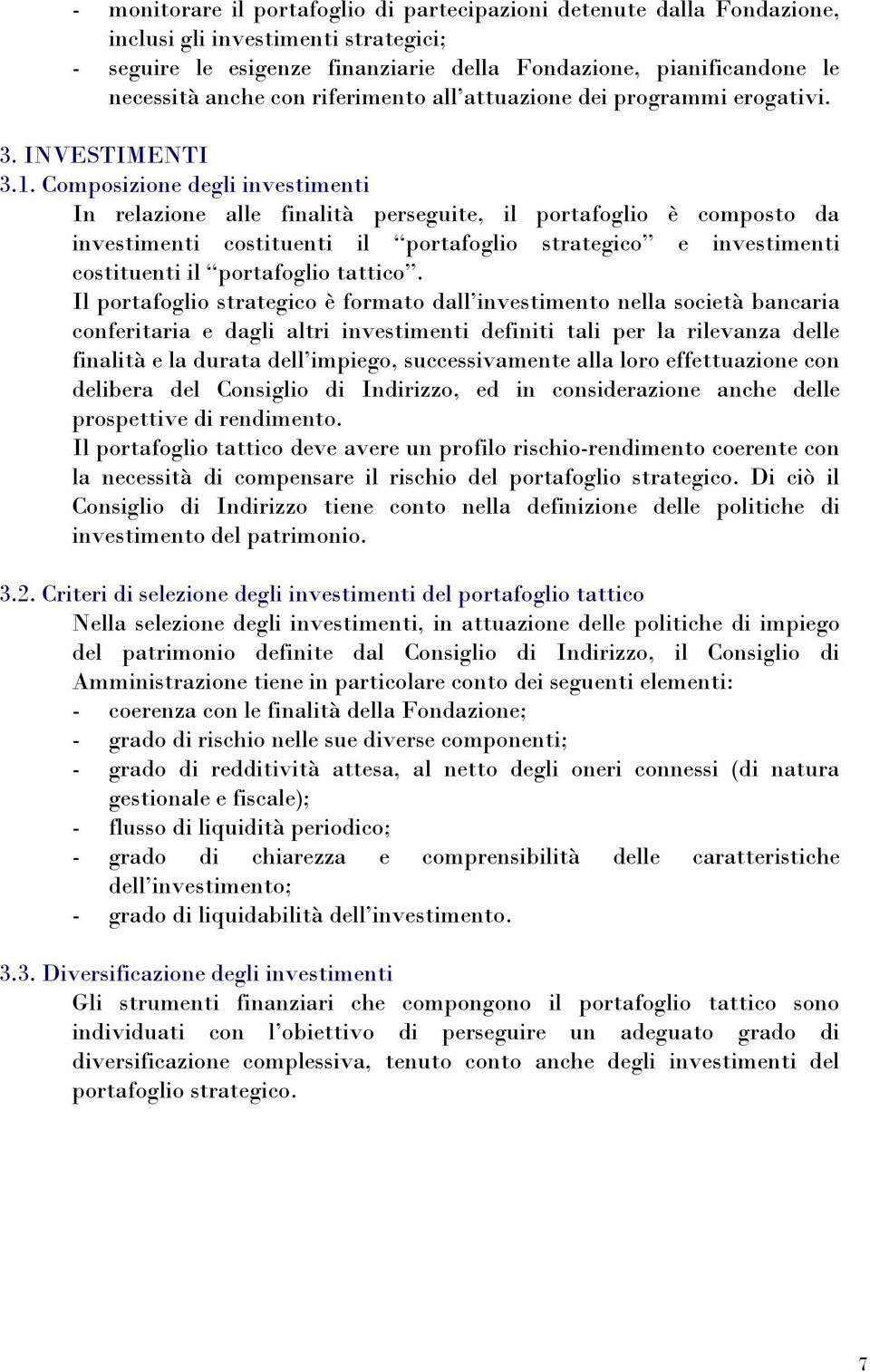 - monitorare il portafoglio di partecipazioni detenute dalla Fondazione, inclusi gli investimenti strategici;
- seguire le esigenze finanziarie della Fondazione, pianificandone le necessità anche con riferimento all'attuazione dei programmi erogativi.

3. INVESTIMENTI
3.1. Composizione degli investimenti
In relazione alle finalità perseguite, il portafoglio è composto da investimenti costituenti il "portafoglio strategico" e investimenti costituenti il "portafoglio tattico".
Il portafoglio strategico è formato dall'investimento nella società bancaria conferitaria e dagli altri investimenti definiti tali per la rilevanza delle finalità e la durata dell'impiego, successivamente alla loro effettuazione con delibera del Consiglio di Indirizzo, ed in considerazione anche delle prospettive di rendimento.
Il portafoglio tattico deve avere un profilo rischio-rendimento coerente con la necessità di compensare il rischio del portafoglio strategico. Di ciò il Consiglio di Indirizzo tiene conto nella definizione delle politiche di investimento del patrimonio.

3.2. Criteri di selezione degli investimenti del portafoglio tattico
Nella selezione degli investimenti, in attuazione delle politiche di impiego del patrimonio definite dal Consiglio di Indirizzo, il Consiglio di Amministrazione tiene in particolare conto dei seguenti elementi:
- coerenza con le finalità della Fondazione;
- grado di rischio nelle sue diverse componenti;
- grado di redditività attesa, al netto degli oneri connessi (di natura gestionale e fiscale);
- flusso di liquidità periodico;
- grado di chiarezza e comprensibilità delle caratteristiche dell'investimento;
- grado di liquidabilità dell'investimento.

3.3. Diversificazione degli investimenti
Gli strumenti finanziari che compongono il portafoglio tattico sono individuati con l'obiettivo di perseguire un adeguato grado di diversificazione complessiva, tenuto conto anche degli investimenti del portafoglio strategico.

7